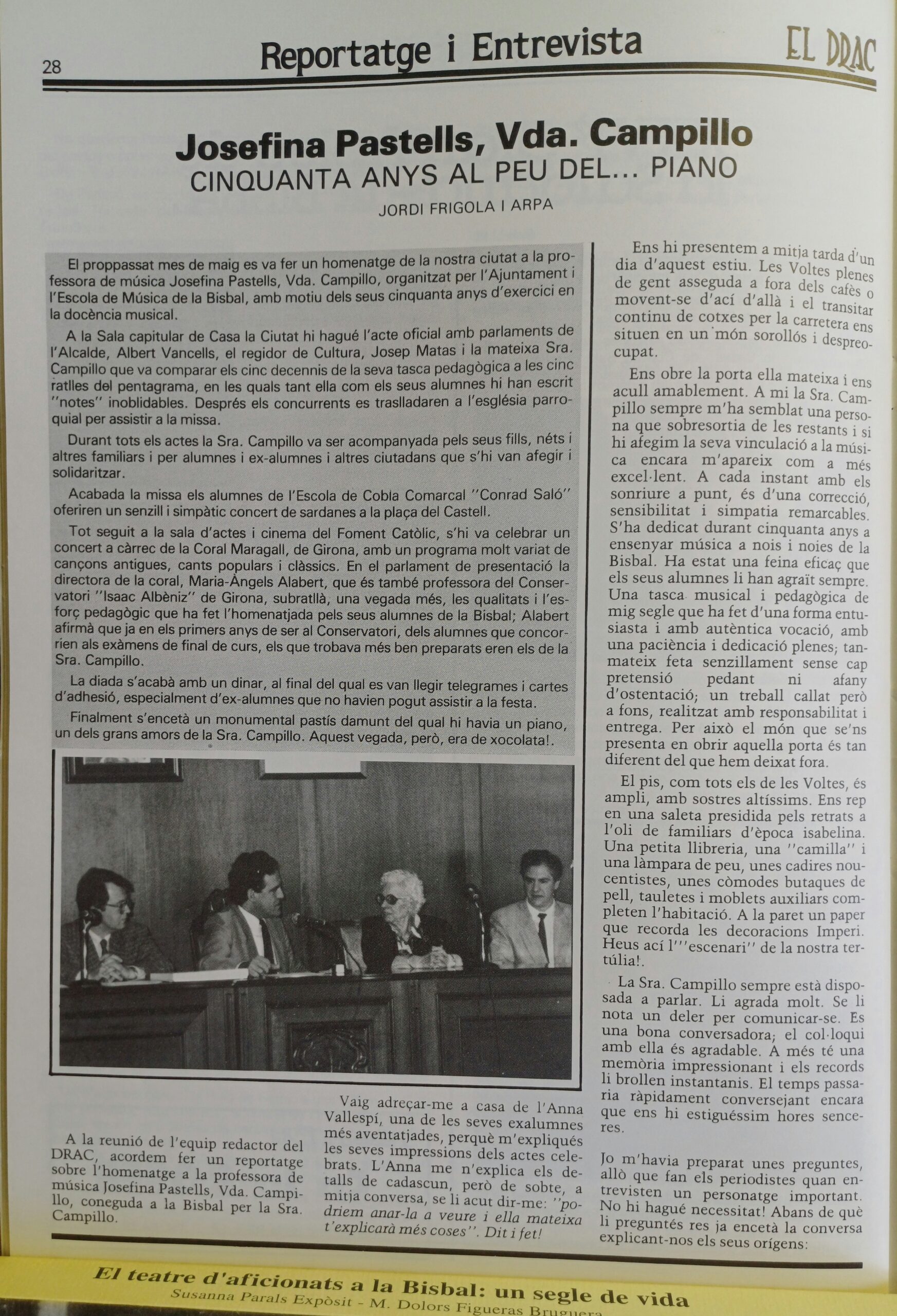 28

Reportatge i Entrevista

EL DRAC

Josefina Pastells, Vda. Campillo
CINQUANTA ANYS AL PEU DEL... PIANO

JORDI FRIGOLA I ARPA

El proppassat mes de maig es va fer un homenatge de la nostra ciutat a la professora de música Josefina Pastells, Vda. Campillo, organitzat per l'Ajuntament i l'Escola de Música de la Bisbal, amb motiu dels seus cinquanta anys d'exercici en la docència musical.

A la Sala capitular de Casa la Ciutat hi hagué l'acte oficial amb parlaments de l'Alcalde, Albert Vancells, el regidor de Cultura, Josep Matas i la mateixa Sra. Campillo que va comparar els cinc decennis de la seva tasca pedagògica a les cinc ratlles del pentagrama, en les quals tant ella com els seus alumnes hi han escrit "notes" inoblidables. Després els concurrents es traslladaren a l'església parroquial per assistir a la missa.

Durant tots els actes la Sra. Campillo va ser acompanyada pels seus fills, néts i altres familiars i per alumnes i ex-alumnes i altres ciutadans que s'hi van afegir i solidaritzar.

Acabada la missa els alumnes de l'Escola de Cobla Comarcal "Conrad Saló" oferiren un senzill i simpàtic concert de sardanes a la plaça del Castell.

Tot seguit a la sala d'actes i cinema del Foment Catòlic, s'hi va celebrar un concert a càrrec de la Coral Maragall, de Girona, amb un programa molt variat de cançons antigues, cants populars i clàssics. En el parlament de presentació la directora de la coral, Maria-Àngels Alabert, que és també professora del Conservatori "Isaac Albèniz" de Girona, subratllà, una vegada més, les qualitats i l'esforç pedagògic que ha fet l'homenatjada pels seus alumnes de la Bisbal; Alabert afirmà que ja en els primers anys de ser al Conservatori, dels alumnes que concorrien als exàmens de final de curs, els que trobava més ben preparats eren els de la Sra. Campillo.

La diada s'acabà amb un dinar, al final del qual es van llegir telegrames i cartes d'adhesió, especialment d'ex-alumnes que no havien pogut assistir a la festa.

Finalment s'encetà un monumental pastís damunt del qual hi havia un piano, un dels grans amors de la Sra. Campillo. Aquest vegada, però, era de xocolata!.

A la reunió de l'equip redactor del DRAC, acordem fer un reportatge sobre l'homenatge a la professora de música Josefina Pastells, Vda. Campillo, coneguda a la Bisbal per la Sra. Campillo.

Vaig adreçar-me a casa de l'Anna Vallespí, una de les seves exalumnes més aventatjades, perquè m'expliqués les seves impressions dels actes celebrats. L'Anna me n'explica els detalls de cadascun, però de sobte, a mitja conversa, se li acut dir-me: "podriem anar-la a veure i ella mateixa t'explicarà més coses". Dit i fet!

Ens hi presentem a mitja tarda d'un dia d'aquest estiu. Les Voltes plenes de gent asseguda a fora dels cafès o movent-se d'ací d'allà i el transitar continu de cotxes per la carretera ens situen en un món sorollós i despreocupat.

Ens obre la porta ella mateixa i ens acull amablement. A mi la Sra. Campillo sempre m'ha semblat una persona que sobresortia de les restants i si hi afegim la seva vinculació a la música encara m'apareix com a més excel·lent. A cada instant amb els sonriure a punt, és d'una correcció, sensibilitat i simpatia remarcables. S'ha dedicat durant cinquanta anys a ensenyar música a nois i noies de la Bisbal. Ha estat una feina eficaç que els seus alumnes li han agraït sempre. Una tasca musical i pedagògica de mig segle que ha fet d'una forma entusiasta i amb autèntica vocació, amb una paciència i dedicació plenes; tanmateix feta senzillament sense cap pretensió pedant ni afany d'ostentació; un treball callat però a fons, realitzat amb responsabilitat i entrega. Per això el món que se'ns presenta en obrir aquella porta és tan diferent del que hem deixat fora.

El pis, com tots els de les Voltes, és ampli, amb sostres altíssims. Ens rep en una saleta presidida pels retrats a l'oli de familiars d'època isabelina. Una petita llibreria, una "camilla" i una làmpara de peu, unes cadires noucentistes, unes còmodes butaques de pell, tauletes i moblets auxiliars completen l'habitació. A la paret un paper que recorda les decoracions Imperi. Heus ací l'"escenari" de la nostra tertúlia!.

La Sra. Campillo sempre està disposada a parlar. Li agrada molt. Se li nota un deler per comunicar-se. Es una bona conversadora; el col·loqui amb ella és agradable. A més té una memòria impressionant i els records li brollen instantanis. El temps passaria ràpidament conversejant encara que ens hi estiguéssim hores senceres.

Jo m'havia preparat unes preguntes, allò que fan els periodistes quan entrevisten un personatge important. No hi hagué necessitat! Abans de què li preguntés res ja encetà la conversa explicant-nos els seus orígens:

El teatre d'aficionats a la Bisbal: un segle de vida
Susanna Parals Expòsit - M. Dolors Figueras Bruguera